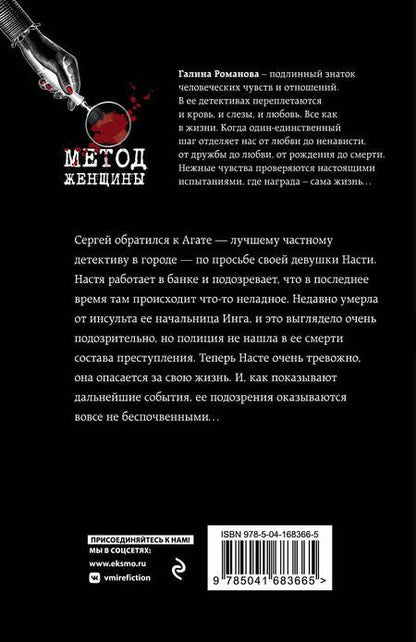 МЕТОД
ЖЕНЩИНЫ

Галина Романова – подлинный знаток человеческих чувств и отношений. В ее детективах переплетаются и кровь, и слезы, и любовь. Все как в жизни. Когда один-единственный шаг отделяет нас от любви до ненависти, от дружбы до любви, от рождения до смерти. Нежные чувства проверяются настоящими испытаниями, где награда – сама жизнь…

Сергей обратился к Агате — лучшему частному детективу в городе — по просьбе своей девушки Насти. Настя работает в банке и подозревает, что в последнее время там происходит что-то неладное. Недавно умерла от инсульта ее начальница Инга, и это выглядело очень подозрительно, но полиция не нашла в ее смерти состава преступления. Теперь Насте очень тревожно, она опасается за свою жизнь. И, как показывают дальнейшие события, ее подозрения оказываются вовсе не беспочвенными…

ПРИСОЕДИНЯЙТЕСЬ К НАМ!
МЫ В СОЦСЕТЯХ:
www.eksmo.ru
vmirefiction

ISBN 978-5-04-168366-5
9 785041 683665 >